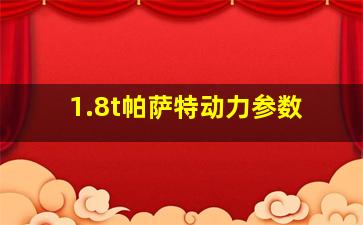 1.8t帕萨特动力参数